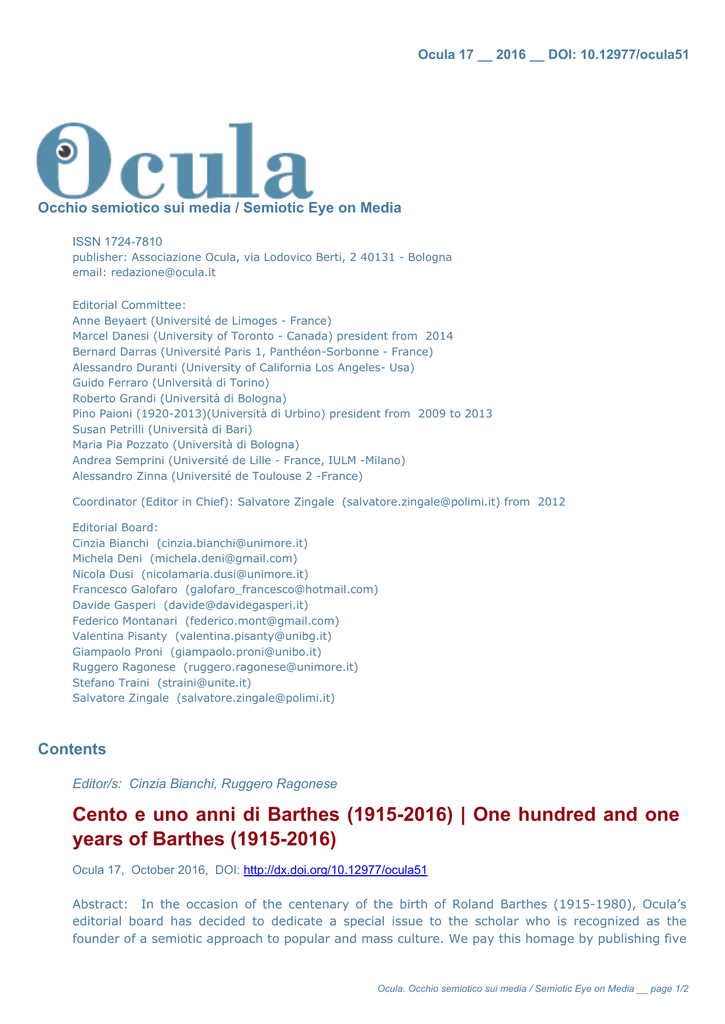 Ocula 17 __ 2016 __ DOI: 10.12977/ocula51

Ocula

Occhio semiotico sui media / Semiotic Eye on Media

ISSN 1724-7810
publisher: Associazione Ocula, via Lodovico Berti, 2 40131 - Bologna
email: redazione@ocula.it

Editorial Committee:
Anne Beyaert (Université de Limoges - France)
Marcel Danesi (University of Toronto - Canada) president from 2014
Bernard Darras (Université Paris 1, Panthéon-Sorbonne - France)
Alessandro Duranti (University of California Los Angeles- Usa)
Guido Ferraro (Università di Torino)
Roberto Grandi (Università di Bologna)
Pino Paioni (1920-2013)(Università di Urbino) president from 2009 to 2013
Susan Petrilli (Università di Bari)
Maria Pia Pozzato (Università di Bologna)
Andrea Semprini (Université de Lille - France, IULM -Milano)
Alessandro Zinna (Université de Toulouse 2 -France)

Coordinator (Editor in Chief): Salvatore Zingale (salvatore.zingale@polimi.it) from 2012

Editorial Board:
Cinzia Bianchi (cinzia.bianchi@unimore.it)
Michela Deni (michela.deni@gmail.com)
Nicola Dusi (nicolamaria.dusi@unimore.it)
Francesco Galofaro (galofaro_francesco@hotmail.com)
Davide Gasperi (davide@davidegasperi.it)
Federico Montanari (federico.mont@gmail.com)
Valentina Pisanty (valentina.pisanty@unibg.it)
Giampaolo Proni (giampaolo.proni@unibo.it)
Ruggero Ragonese (ruggero.ragonese@unimore.it)
Stefano Traini (straini@unite.it)
Salvatore Zingale (salvatore.zingale@polimi.it)

Contents

Editor/s: Cinzia Bianchi, Ruggero Ragonese

Cento e uno anni di Barthes (1915-2016) | One hundred and one years of Barthes (1915-2016)

Ocula 17, October 2016, DOI: http://dx.doi.org/10.12977/ocula51

Abstract: In the occasion of the centenary of the birth of Roland Barthes (1915-1980), Ocula's editorial board has decided to dedicate a special issue to the scholar who is recognized as the founder of a semiotic approach to popular and mass culture. We pay this homage by publishing five

Ocula. Occhio semiotico sui media / Semiotic Eye on Media __ page 1/2